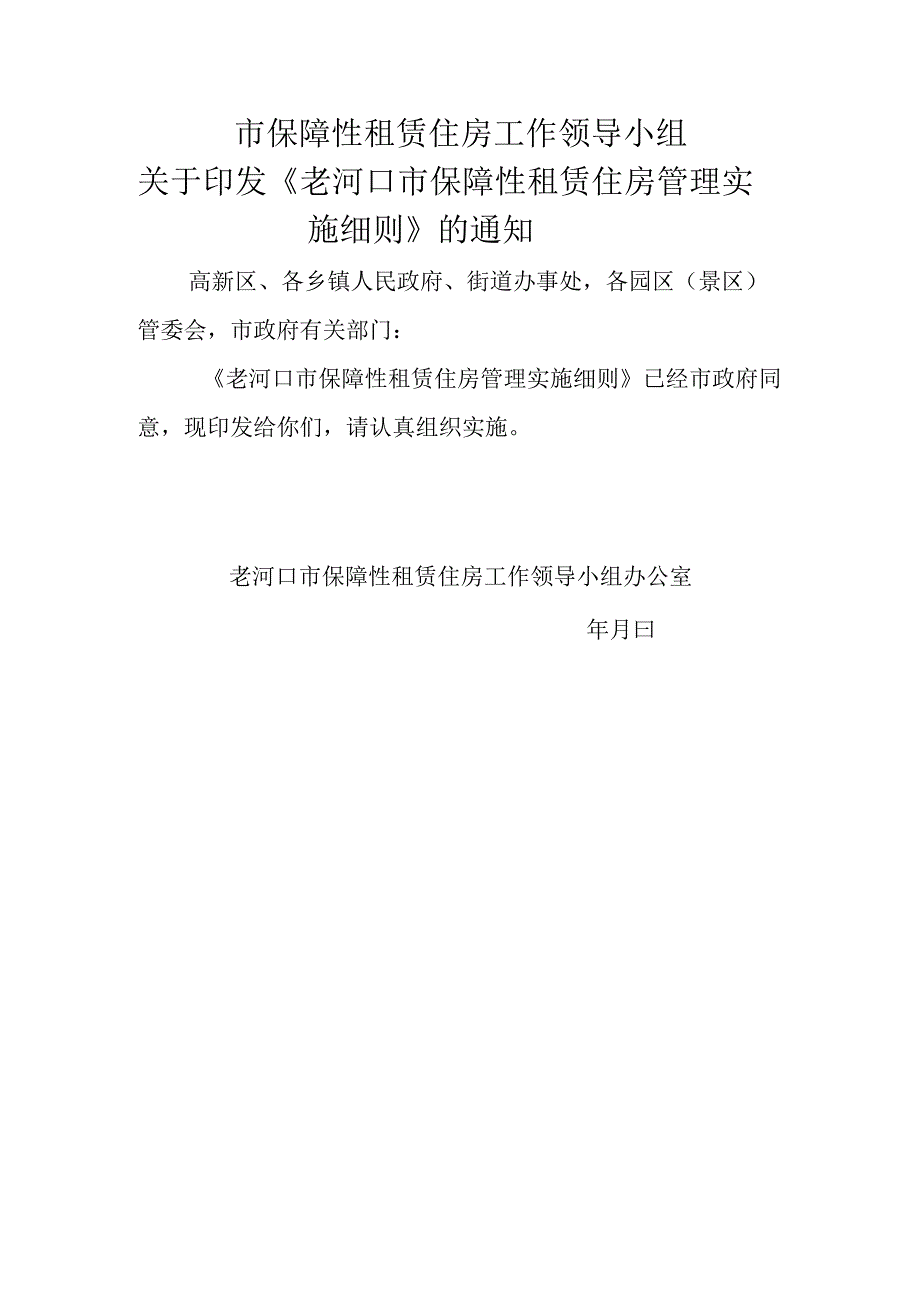 市保障性租赁住房工作领导小组
关于印发《老河口市保障性租赁住房管理实施细则》的通知

高新区、各乡镇人民政府、街道办事处，各园区（景区）管委会，市政府有关部门：

《老河口市保障性租赁住房管理实施细则》已经市政府同意，现印发给你们，请认真组织实施。

老河口市保障性租赁住房工作领导小组办公室

年月曰